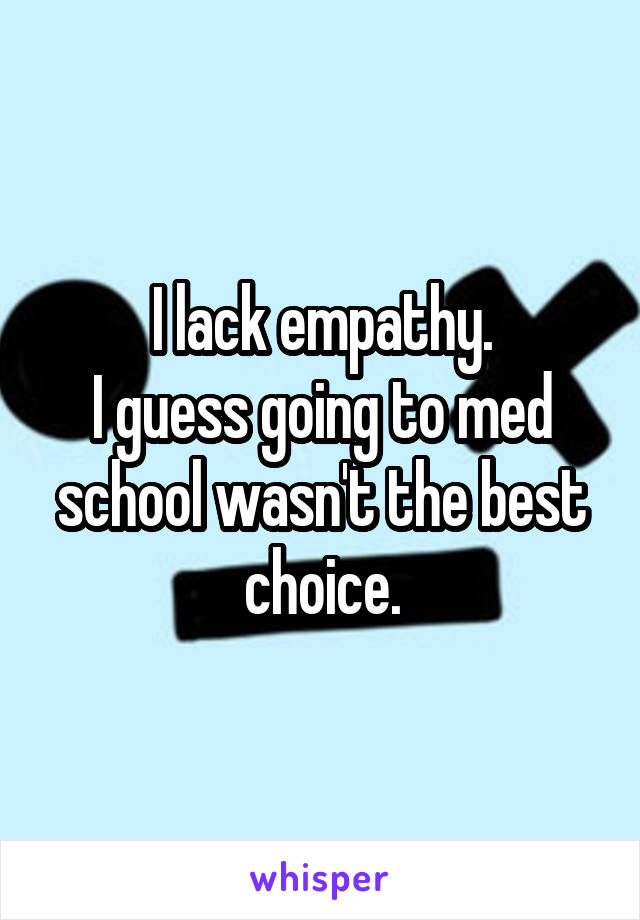 I lack empathy.
I guess going to med school wasn't the best choice.

whisper